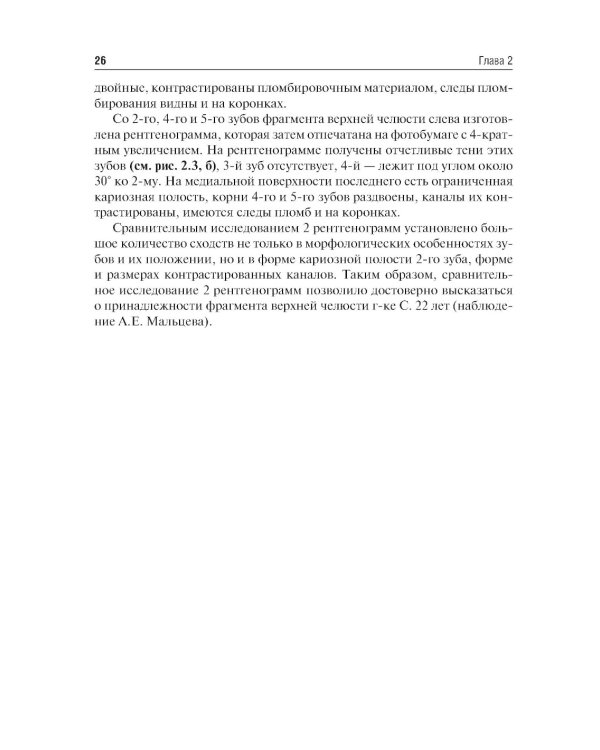 26 Глава 2

двойные, контрастированы пломбировочным материалом, следы пломбирования видны и на коронках.

Со 2-го, 4-го и 5-го зубов фрагмента верхней челюсти слева изготовлена рентгенограмма, которая затем отпечатана на фотобумаге с 4-кратным увеличением. На рентгенограмме получены отчетливые тени этих зубов (см. рис. 2.3, б), 3-й зуб отсутствует, 4-й — лежит под углом около 30° ко 2-му. На медиальной поверхности последнего есть ограниченная кариозная полость, корни 4-го и 5-го зубов раздвоены, каналы их контрастированы, имеются следы пломб и на коронках.

Сравнительным исследованием 2 рентгенограмм установлено большое количество сходств не только в морфологических особенностях зубов и их положении, но и в форме кариозной полости 2-го зуба, форме и размерах контрастированных каналов. Таким образом, сравнительное исследование 2 рентгенограмм позволило достоверно высказаться о принадлежности фрагмента верхней челюсти г-ке С. 22 лет (наблюдение А.Е. Мальцева).